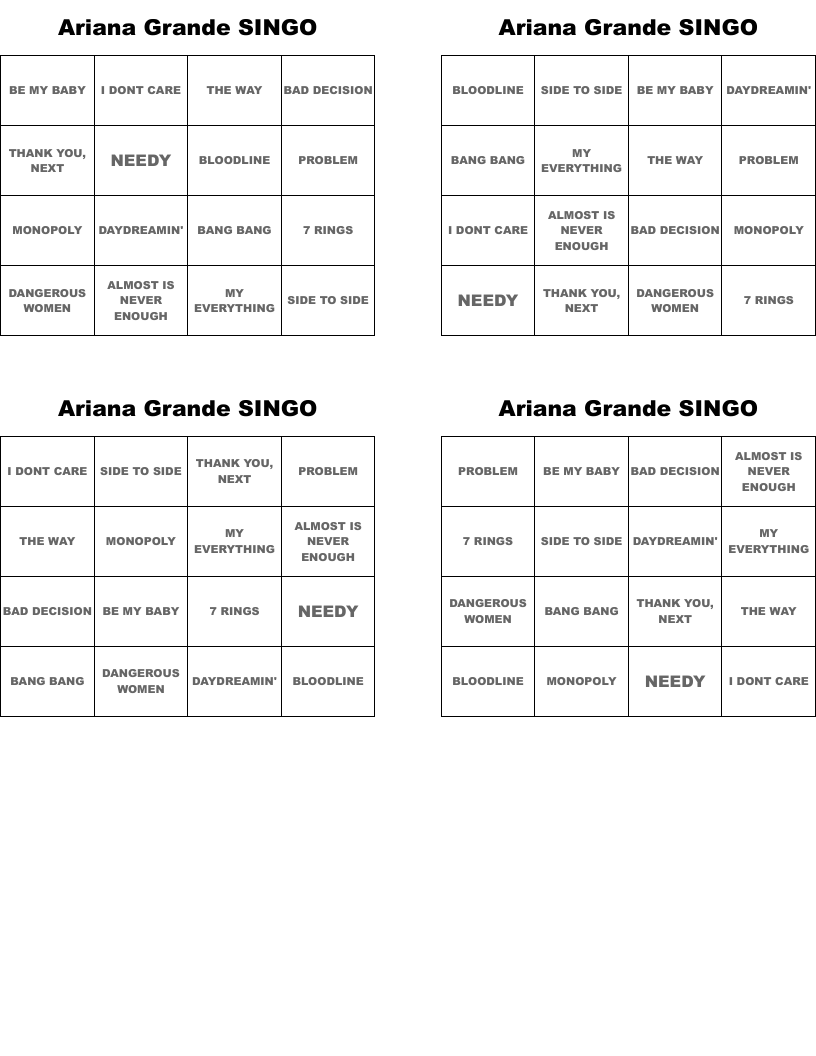 Ariana Grande SINGO

| BE MY BABY | I DONT CARE | THE WAY | BAD DECISION |
|---|---|---|---|
| THANK YOU, NEXT | NEEDY | BLOODLINE | PROBLEM |
| MONOPOLY | DAYDREAMIN' | BANG BANG | 7 RINGS |
| DANGEROUS WOMEN | ALMOST IS NEVER ENOUGH | MY EVERYTHING | SIDE TO SIDE |

Ariana Grande SINGO

| BLOODLINE | SIDE TO SIDE | BE MY BABY | DAYDREAMIN' |
|---|---|---|---|
| BANG BANG | MY EVERYTHING | THE WAY | PROBLEM |
| I DONT CARE | ALMOST IS NEVER ENOUGH | BAD DECISION | MONOPOLY |
| NEEDY | THANK YOU, NEXT | DANGEROUS WOMEN | 7 RINGS |

Ariana Grande SINGO

| I DONT CARE | SIDE TO SIDE | THANK YOU, NEXT | PROBLEM |
|---|---|---|---|
| THE WAY | MONOPOLY | MY EVERYTHING | ALMOST IS NEVER ENOUGH |
| BAD DECISION | BE MY BABY | 7 RINGS | NEEDY |
| BANG BANG | DANGEROUS WOMEN | DAYDREAMIN' | BLOODLINE |

Ariana Grande SINGO

| PROBLEM | BE MY BABY | BAD DECISION | ALMOST IS NEVER ENOUGH |
|---|---|---|---|
| 7 RINGS | SIDE TO SIDE | DAYDREAMIN' | MY EVERYTHING |
| DANGEROUS WOMEN | BANG BANG | THANK YOU, NEXT | THE WAY |
| BLOODLINE | MONOPOLY | NEEDY | I DONT CARE |